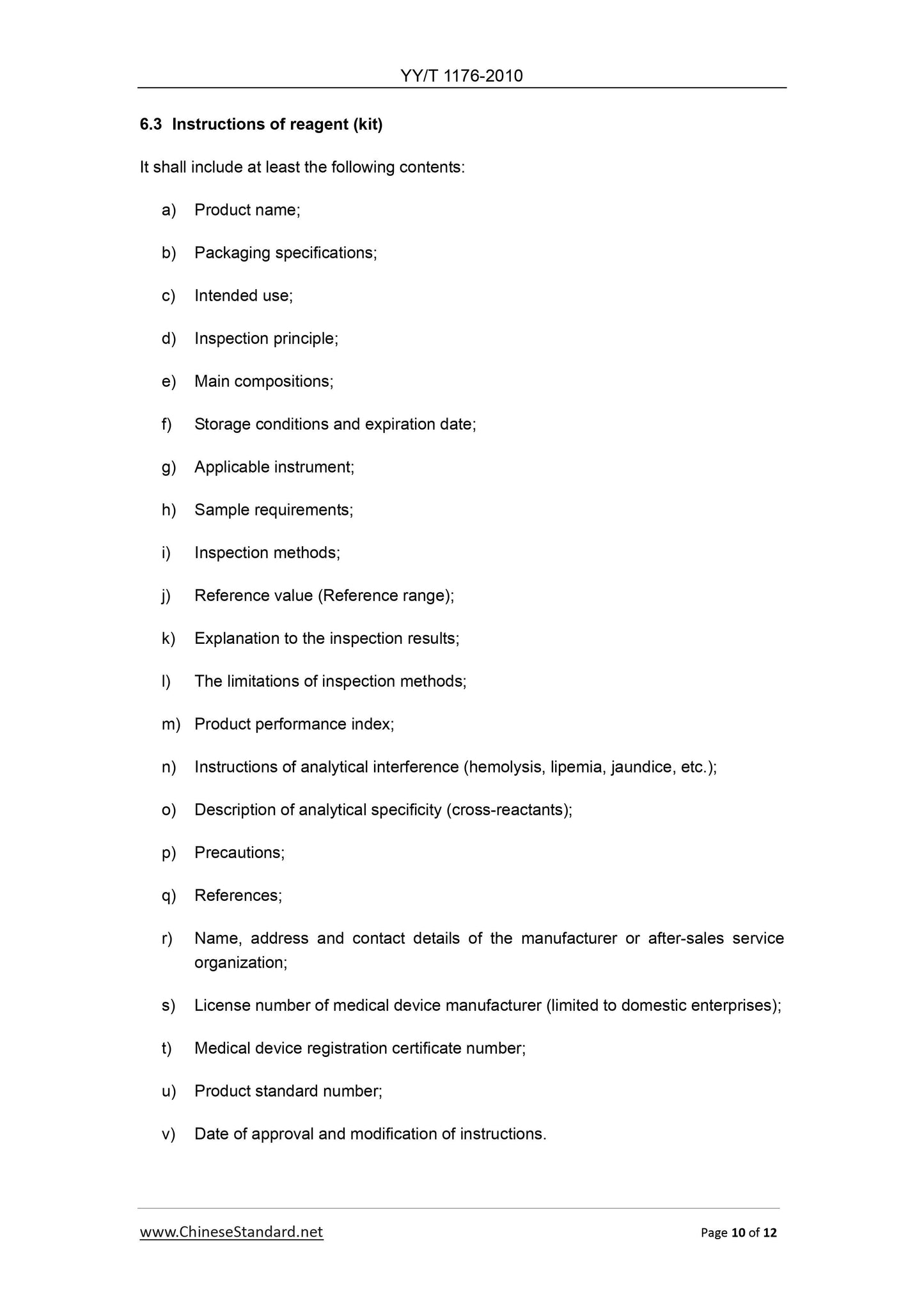 YY/T 1176-2010

6.3 Instructions of reagent (kit)

It shall include at least the following contents:

a) Product name;

b) Packaging specifications;

c) Intended use;

d) Inspection principle;

e) Main compositions;

f) Storage conditions and expiration date;

g) Applicable instrument;

h) Sample requirements;

i) Inspection methods;

j) Reference value (Reference range);

k) Explanation to the inspection results;

l) The limitations of inspection methods;

m) Product performance index;

n) Instructions of analytical interference (hemolysis, lipemia, jaundice, etc.);

o) Description of analytical specificity (cross-reactants);

p) Precautions;

q) References;

r) Name, address and contact details of the manufacturer or after-sales service organization;

s) License number of medical device manufacturer (limited to domestic enterprises);

t) Medical device registration certificate number;

u) Product standard number;

v) Date of approval and modification of instructions.

www.ChineseStandard.net

Page 10 of 12